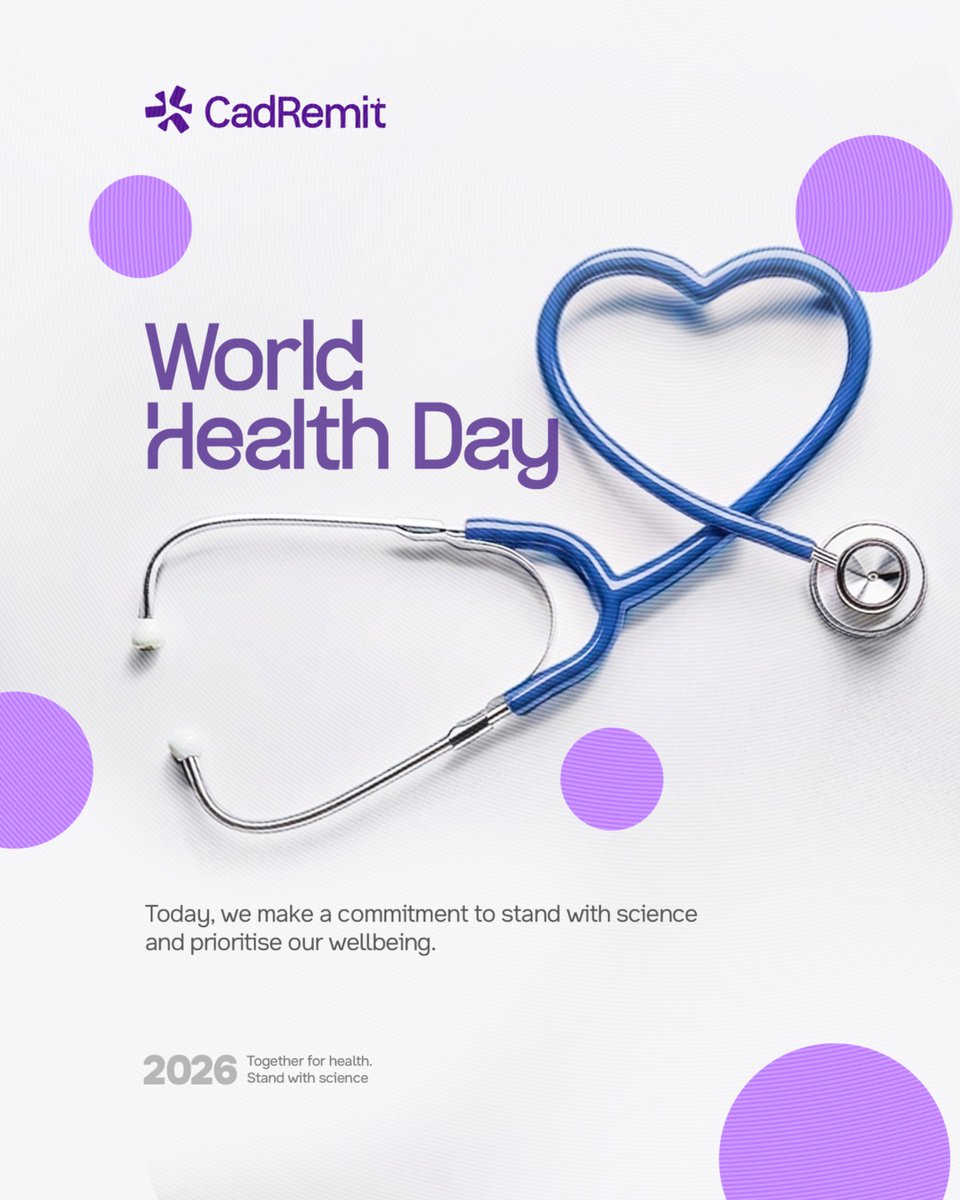 CadRemit

World Health Day

Today, we make a commitment to stand with science and prioritise our wellbeing.

2026 Together for health. Stand with science